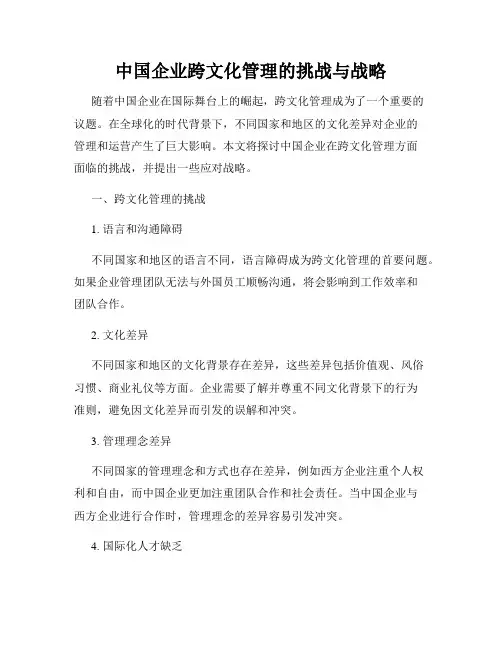 中国企业跨文化管理的挑战与战略

随着中国企业在国际舞台上的崛起，跨文化管理成为了一个重要的议题。在全球化的时代背景下，不同国家和地区的文化差异对企业的管理和运营产生了巨大影响。本文将探讨中国企业在跨文化管理方面面临的挑战，并提出一些应对战略。

一、跨文化管理的挑战

1. 语言和沟通障碍

不同国家和地区的语言不同，语言障碍成为跨文化管理的首要问题。如果企业管理团队无法与外国员工顺畅沟通，将会影响到工作效率和团队合作。

2. 文化差异

不同国家和地区的文化背景存在差异，这些差异包括价值观、风俗习惯、商业礼仪等方面。企业需要了解并尊重不同文化背景下的行为准则，避免因文化差异而引发的误解和冲突。

3. 管理理念差异

不同国家的管理理念和方式也存在差异，例如西方企业注重个人权利和自由，而中国企业更加注重团队合作和社会责任。当中国企业与西方企业进行合作时，管理理念的差异容易引发冲突。

4. 国际化人才缺乏